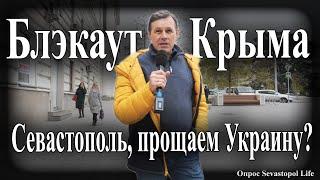 Блэкаут Крыма

Севастополь, прощаем Украину?

Опрос Sevastopol Life